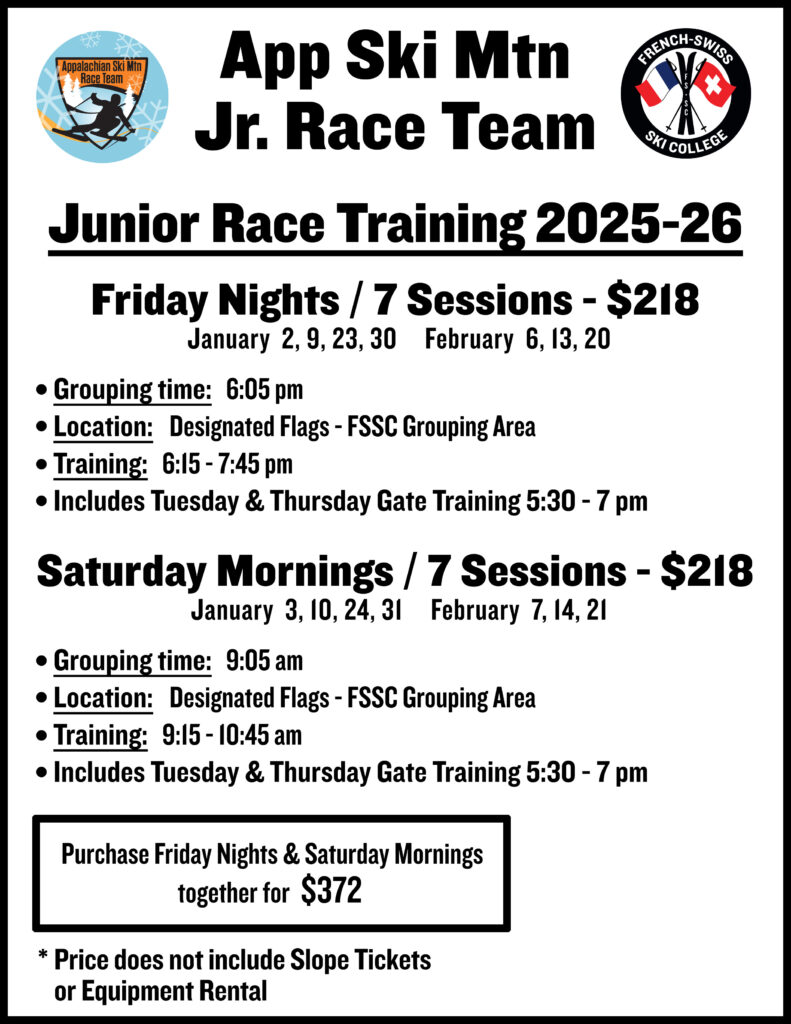 Appalachian Ski Mtn Race Team

App Ski Mtn
Jr. Race Team

FRENCH-SWISS
SKI COLLEGE

Junior Race Training 2025-26

Friday Nights / 7 Sessions - $218
January 2, 9, 23, 30 February 6, 13, 20

• Grouping time: 6:05 pm
• Location: Designated Flags - FSSC Grouping Area
• Training: 6:15 - 7:45 pm
• Includes Tuesday & Thursday Gate Training 5:30 - 7 pm

Saturday Mornings / 7 Sessions - $218
January 3, 10, 24, 31 February 7, 14, 21

• Grouping time: 9:05 am
• Location: Designated Flags - FSSC Grouping Area
• Training: 9:15 - 10:45 am
• Includes Tuesday & Thursday Gate Training 5:30 - 7 pm

Purchase Friday Nights & Saturday Mornings together for $372

* Price does not include Slope Tickets or Equipment Rental